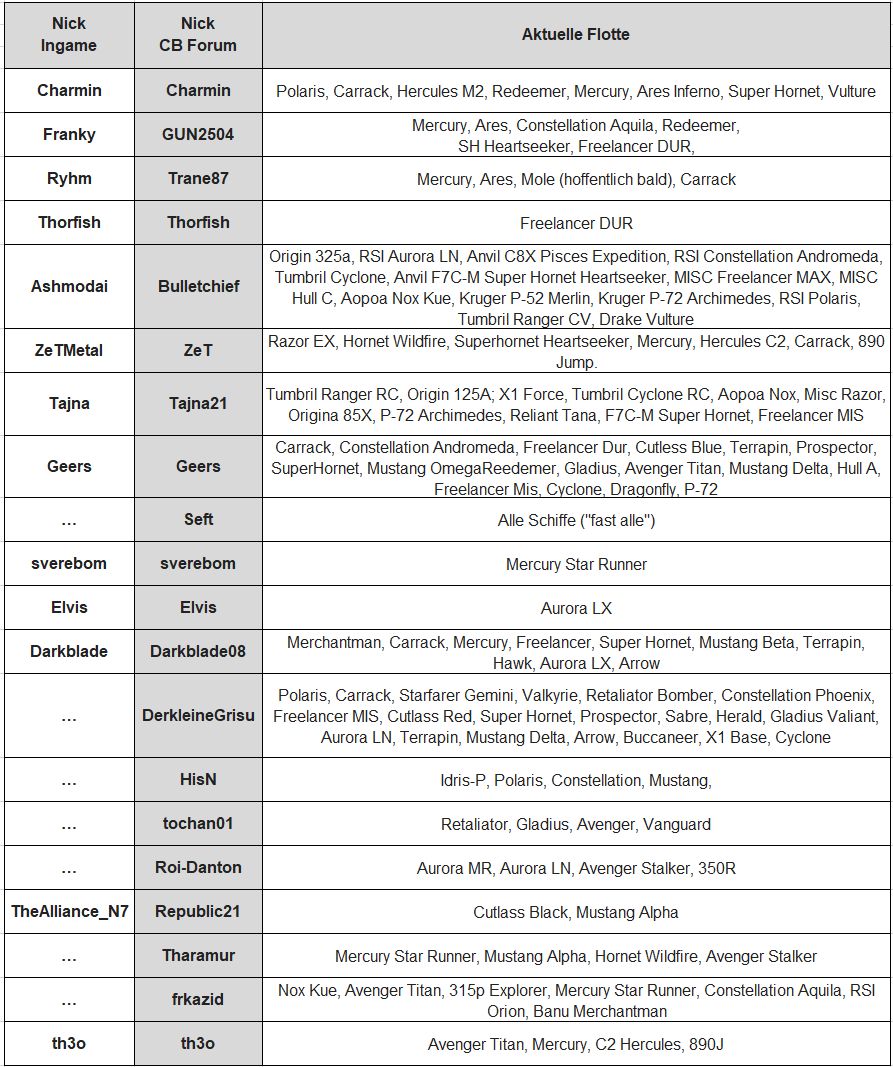 | Nick Ingame | Nick CB Forum | Aktuelle Flotte |
|---|---|---|
| Charmin | Charmin | Polaris, Carrack, Hercules M2, Redeemer, Mercury, Ares Inferno, Super Hornet, Vulture |
| Franky | GUN2504 | Mercury, Ares, Constellation Aquila, Redeemer, SH Heartseeker, Freelancer DUR, |
| Ryhm | Trane87 | Mercury, Ares, Mole (hoffentlich bald), Carrack |
| Thorfish | Thorfish | Freelancer DUR |
| Ashmodai | Bulletchief | Origin 325a, RSI Aurora LN, Anvil C8X Pisces Expedition, RSI Constellation Andromeda, Tumbril Cyclone, Anvil F7C-M Super Hornet Heartseeker, MISC Freelancer MAX, MISC Hull C, Aopoa Nox Kue, Kruger P-52 Merlin, Kruger P-72 Archimedes, RSI Polaris, Tumbril Ranger CV, Drake Vulture |
| ZeTMetal | ZeT | Razor EX, Hornet Wildfire, Superhornet Heartseeker, Mercury, Hercules C2, Carrack, 890 Jump. |
| Tajna | Tajna21 | Tumbril Ranger RC, Origin 125A; X1 Force, Tumbril Cyclone RC, Aopoa Nox, Misc Razor, Origina 85X, P-72 Archimedes, Reliant Tana, F7C-M Super Hornet, Freelancer MIS |
| Geers | Geers | Carrack, Constellation Andromeda, Freelancer Dur, Cutless Blue, Terrapin, Prospector, SuperHornet, Mustang OmegaReedemer, Gladius, Avenger Titan, Mustang Delta, Hull A, Freelancer Mis, Cyclone, Dragonfly, P-72 |
| ... | Seft | Alle Schiffe ("fast alle") |
| sverebom | sverebom | Mercury Star Runner |
| Elvis | Elvis | Aurora LX |
| Darkblade | Darkblade08 | Merchantman, Carrack, Mercury, Freelancer, Super Hornet, Mustang Beta, Terrapin, Hawk, Aurora LX, Arrow |
| ... | DerkleineGrisu | Polaris, Carrack, Starfarer Gemini, Valkyrie, Retaliator Bomber, Constellation Phoenix, Freelancer MIS, Cutlass Red, Super Hornet, Prospector, Sabre, Herald, Gladius Valiant, Aurora LN, Terrapin, Mustang Delta, Arrow, Buccaneer, X1 Base, Cyclone |
| ... | HisN | Idris-P, Polaris, Constellation, Mustang, |
| ... | tochan01 | Retaliator, Gladius, Avenger, Vanguard |
| ... | Roi-Danton | Aurora MR, Aurora LN, Avenger Stalker, 350R |
| TheAlliance_N7 | Republic21 | Cutlass Black, Mustang Alpha |
| ... | Tharamur | Mercury Star Runner, Mustang Alpha, Hornet Wildfire, Avenger Stalker |
| ... | frkazid | Nox Kue, Avenger Titan, 315p Explorer, Mercury Star Runner, Constellation Aquila, RSI Orion, Banu Merchantman |
| th3o | th3o | Avenger Titan, Mercury, C2 Hercules, 890J |